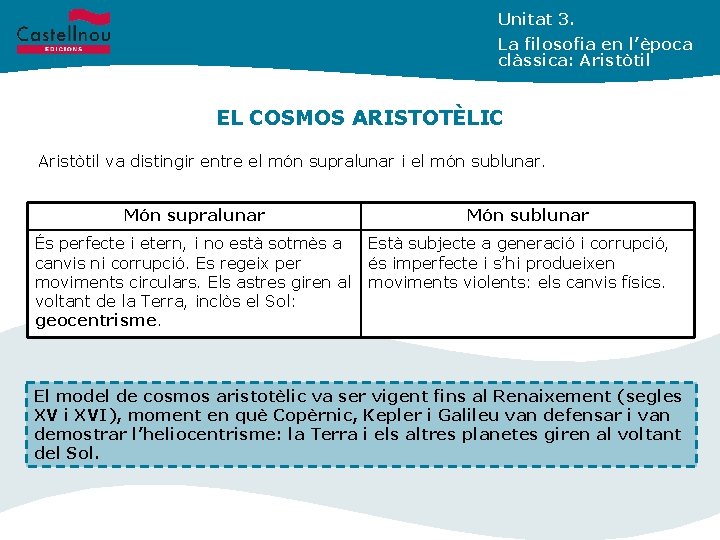 Castellnou
EDICIONS

Unitat 3.
La filosofia en l'època clàssica: Aristòtil

EL COSMOS ARISTOTÈLIC

Aristòtil va distingir entre el món supralunar i el món sublunar.

| Món supralunar | Món sublunar |
|---|---|
| És perfecte i etern, i no està sotmès a canvis ni corrupció. Es regeix per moviments circulars. Els astres giren al voltant de la Terra, inclòs el Sol: geocentrisme. | Està subjecte a generació i corrupció, és imperfecte i s'hi produeixen moviments violents: els canvis físics. |

El model de cosmos aristotèlic va ser vigent fins al Renaixement (segles XV i XVI), moment en què Copèrnic, Kepler i Galileu van defensar i van demostrar l'heliocentrisme: la Terra i els altres planetes giren al voltant del Sol.